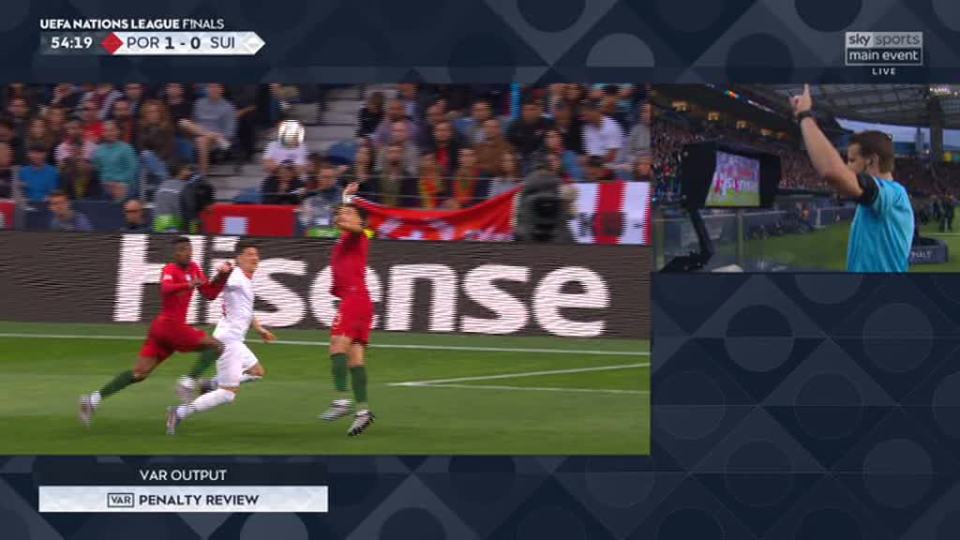 UEFA NATIONS LEAGUE FINALS
54:19 POR 1 - 0 SUI

sky sports main event
LIVE

Hisense

VAR OUTPUT
VAR PENALTY REVIEW